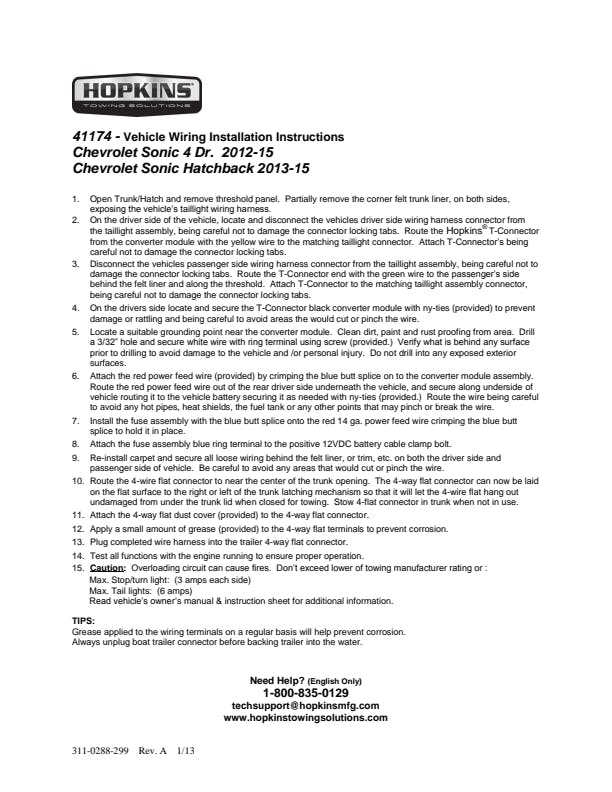 HOPKINS
TOWING SOLUTIONS

41174 - Vehicle Wiring Installation Instructions
Chevrolet Sonic 4 Dr. 2012-15
Chevrolet Sonic Hatchback 2013-15

1. Open Trunk/Hatch and remove threshold panel. Partially remove the corner felt trunk liner, on both sides, exposing the vehicle's taillight wiring harness.
2. On the driver side of the vehicle, locate and disconnect the vehicles driver side wiring harness connector from the taillight assembly, being careful not to damage the connector locking tabs. Route the Hopkins® T-Connector from the converter module with the yellow wire to the matching taillight connector. Attach T-Connector's being careful not to damage the connector locking tabs.
3. Disconnect the vehicles passenger side wiring harness connector from the taillight assembly, being careful not to damage the connector locking tabs. Route the T-Connector end with the green wire to the passenger's side behind the felt liner and along the threshold. Attach T-Connector to the matching taillight assembly connector, being careful not to damage the connector locking tabs.
4. On the drivers side locate and secure the T-Connector black converter module with ny-ties (provided) to prevent damage or rattling and being careful to avoid areas the would cut or pinch the wire.
5. Locate a suitable grounding point near the converter module. Clean dirt, paint and rust proofing from area. Drill a 3/32" hole and secure white wire with ring terminal using screw (provided.) Verify what is behind any surface prior to drilling to avoid damage to the vehicle and /or personal injury. Do not drill into any exposed exterior surfaces.
6. Attach the red power feed wire (provided) by crimping the blue butt splice on to the converter module assembly. Route the red power feed wire out of the rear driver side underneath the vehicle, and secure along underside of vehicle routing it to the vehicle battery securing it as needed with ny-ties (provided.) Route the wire being careful to avoid any hot pipes, heat shields, the fuel tank or any other points that may pinch or break the wire.
7. Install the fuse assembly with the blue butt splice onto the red 14 ga. power feed wire crimping the blue butt splice to hold it in place.
8. Attach the fuse assembly blue ring terminal to the positive 12VDC battery cable clamp bolt.
9. Re-install carpet and secure all loose wiring behind the felt liner, or trim, etc. on both the driver side and passenger side of vehicle. Be careful to avoid any areas that would cut or pinch the wire.
10. Route the 4-wire flat connector to near the center of the trunk opening. The 4-way flat connector can now be laid on the flat surface to the right or left of the trunk latching mechanism so that it will let the 4-wire flat hang out undamaged from under the trunk lid when closed for towing. Stow 4-flat connector in trunk when not in use.
11. Attach the 4-way flat dust cover (provided) to the 4-way flat connector.
12. Apply a small amount of grease (provided) to the 4-way flat terminals to prevent corrosion.
13. Plug completed wire harness into the trailer 4-way flat connector.
14. Test all functions with the engine running to ensure proper operation.
15. Caution: Overloading circuit can cause fires. Don't exceed lower of towing manufacturer rating or :
Max. Stop/turn light: (3 amps each side)
Max. Tail lights: (6 amps)
Read vehicle's owner's manual & instruction sheet for additional information.

TIPS:
Grease applied to the wiring terminals on a regular basis will help prevent corrosion.
Always unplug boat trailer connector before backing trailer into the water.

Need Help? (English Only)
1-800-835-0129
techsupport@hopkinsmfg.com
www.hopkinstowingsolutions.com

311-0288-299 Rev. A 1/13